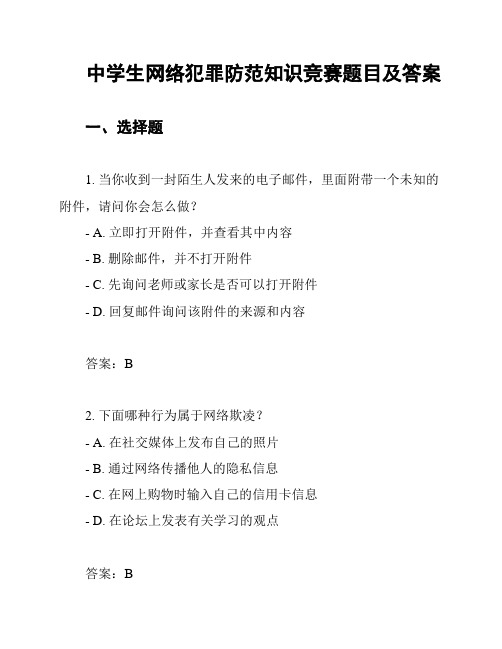 中学生网络犯罪防范知识竞赛题目及答案

一、选择题

1. 当你收到一封陌生人发来的电子邮件，里面附带一个未知的附件，请问你会怎么做？

- A. 立即打开附件，并查看其中内容
- B. 删除邮件，并不打开附件
- C. 先询问老师或家长是否可以打开附件
- D. 回复邮件询问该附件的来源和内容

答案：B

2. 下面哪种行为属于网络欺凌？

- A. 在社交媒体上发布自己的照片
- B. 通过网络传播他人的隐私信息
- C. 在网上购物时输入自己的信用卡信息
- D. 在论坛上发表有关学习的观点

答案：B